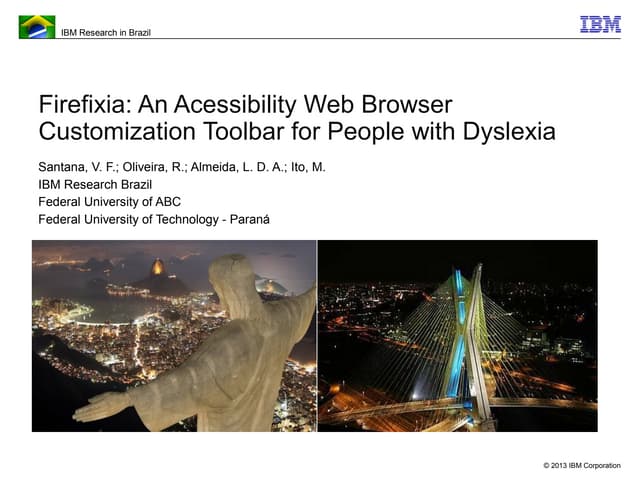 IBM Research in Brazil

IBM

Firefixia: An Acessibility Web Browser Customization Toolbar for People with Dyslexia

Santana, V. F.; Oliveira, R.; Almeida, L. D. A.; Ito, M.
IBM Research Brazil
Federal University of ABC
Federal University of Technology - Paraná

© 2013 IBM Corporation